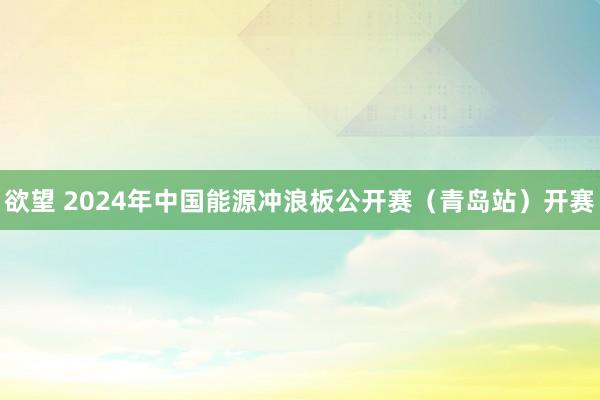 欲望 2024年中国能源冲浪板公开赛（青岛站）开赛